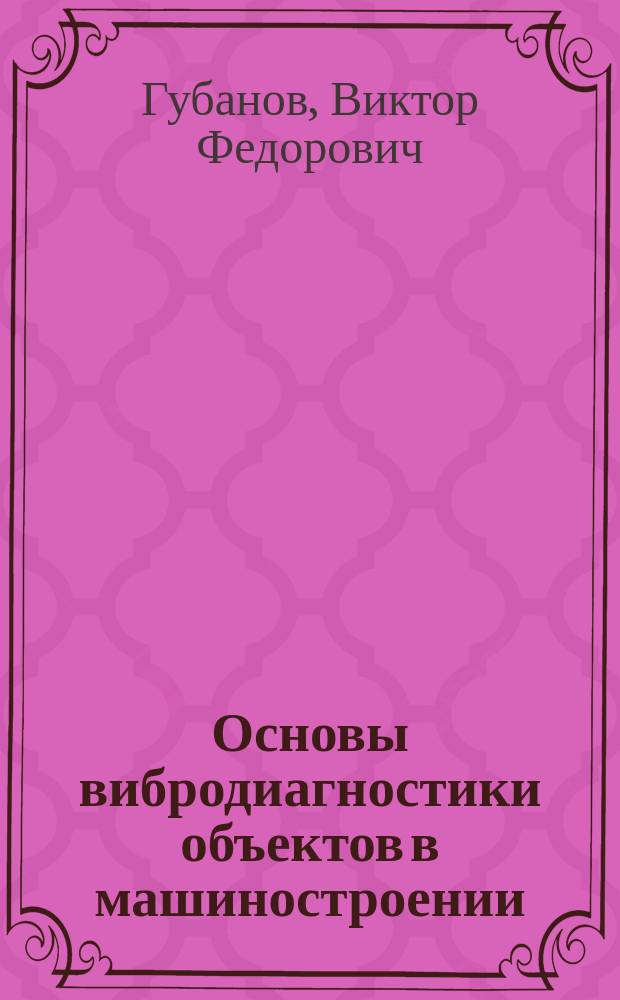 Губанов, Виктор Федорович

Основы вибродиагностики объектов в машиностроении